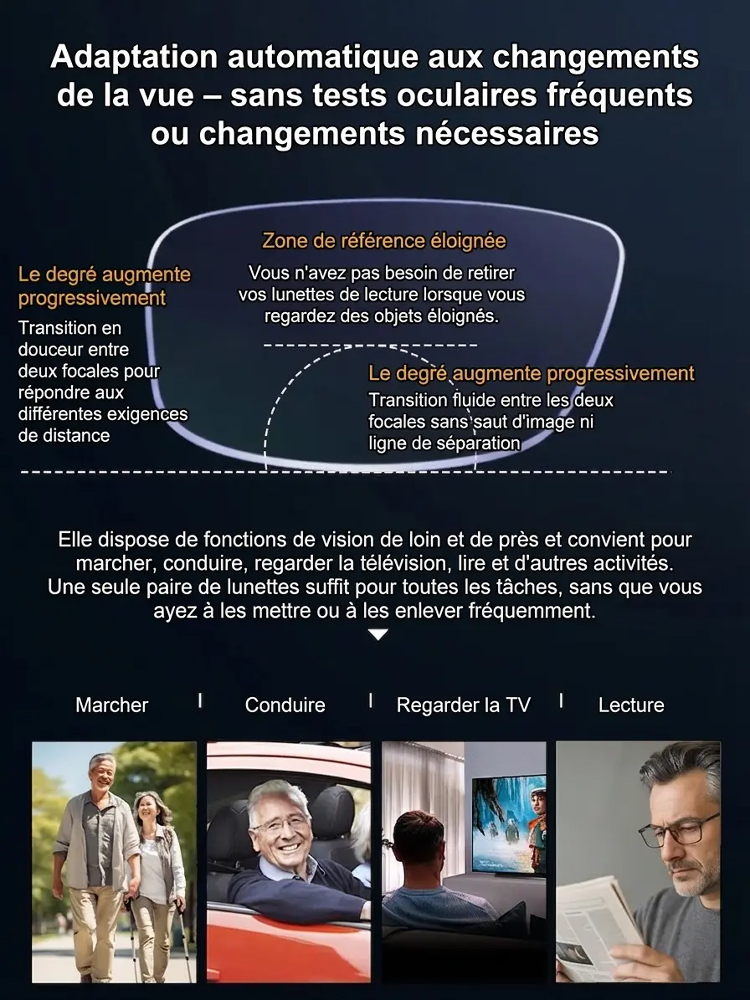 Adaptation automatique aux changements de la vue – sans tests oculaires fréquents ou changements nécessaires

Zone de référence éloignée

Vous n'avez pas besoin de retirer vos lunettes de lecture lorsque vous regardez des objets éloignés.

Le degré augmente progressivement

Transition en douceur entre deux focales pour répondre aux différentes exigences de distance

Le degré augmente progressivement

Transition fluide entre les deux focales sans saut d'image ni ligne de séparation

Elle dispose de fonctions de vision de loin et de près et convient pour marcher, conduire, regarder la télévision, lire et d'autres activités. Une seule paire de lunettes suffit pour toutes les tâches, sans que vous ayez à les mettre ou à les enlever fréquemment.

Marcher | Conduire | Regarder la TV | Lecture